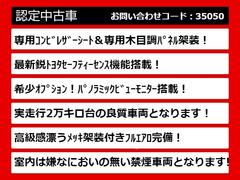 認定中古車　お問い合わせコード：35050

専用ｺﾝﾋﾞﾚｻﾞｰｼｰﾄ＆専用木目調ﾊﾟﾈﾙ架装！

最新鋭ﾄﾖﾀｾｰﾌﾃｨｰｾﾝｽ機能搭載！

希少ｵﾌﾟｼｮﾝ！ﾊﾟﾉﾗﾐｯｸﾋﾞｭｰﾓﾆﾀｰ搭載！

実走行2万キロ台の良質車両となります！

高級感漂うﾒｯｷ架装付きﾌﾙｴｱﾛ完備！

室内は嫌なにおいの無い禁煙車両となります!